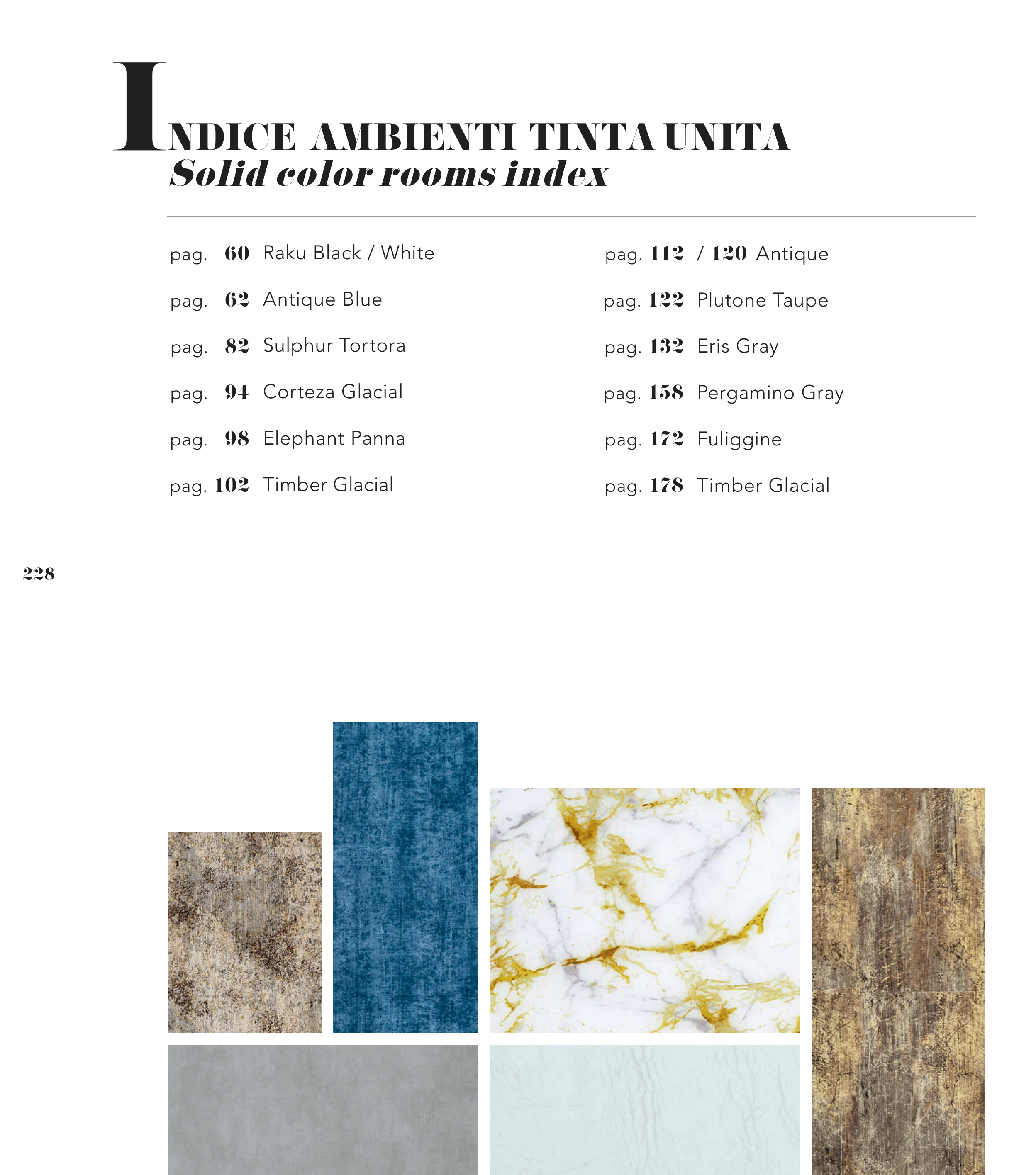 INDICE AMBIENTI TINTA UNITA
Solid color rooms index

pag. 60 Raku Black / White
pag. 62 Antique Blue
pag. 82 Sulphur Tortora
pag. 94 Corteza Glacial
pag. 98 Elephant Panna
pag. 102 Timber Glacial

pag. 112 / 120 Antique
pag. 122 Plutone Taupe
pag. 132 Eris Gray
pag. 158 Pergamino Gray
pag. 172 Fuliggine
pag. 178 Timber Glacial

228